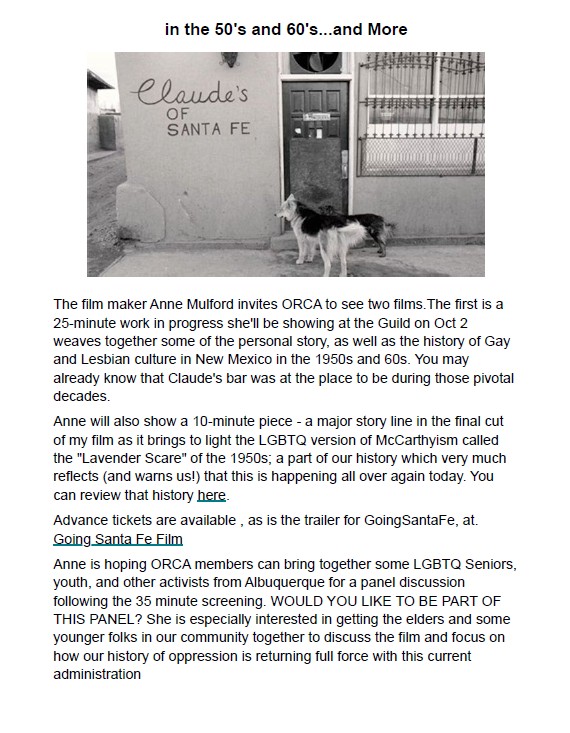 in the 50's and 60's...and More

Claude's
OF
SANTA FE

The film maker Anne Mulford invites ORCA to see two films.The first is a 25-minute work in progress she'll be showing at the Guild on Oct 2 weaves together some of the personal story, as well as the history of Gay and Lesbian culture in New Mexico in the 1950s and 60s. You may already know that Claude's bar was at the place to be during those pivotal decades.

Anne will also show a 10-minute piece - a major story line in the final cut of my film as it brings to light the LGBTQ version of McCarthyism called the "Lavender Scare" of the 1950s; a part of our history which very much reflects (and warns us!) that this is happening all over again today. You can review that history here.

Advance tickets are available , as is the trailer for GoingSantaFe, at. Going Santa Fe Film

Anne is hoping ORCA members can bring together some LGBTQ Seniors, youth, and other activists from Albuquerque for a panel discussion following the 35 minute screening. WOULD YOU LIKE TO BE PART OF THIS PANEL? She is especially interested in getting the elders and some younger folks in our community together to discuss the film and focus on how our history of oppression is returning full force with this current administration